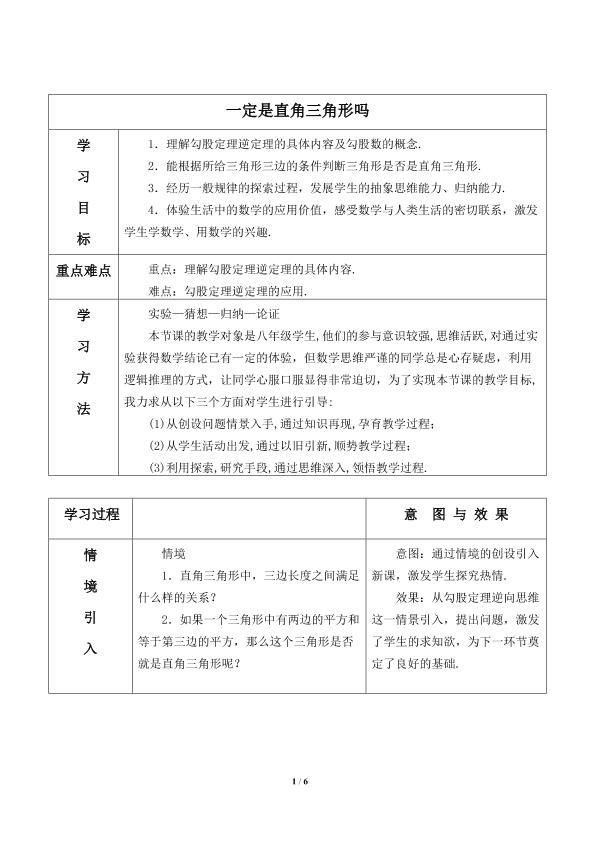 | 一定是直角三角形吗 | |
|---|---|
| 学习目标 | 1．理解勾股定理逆定理的具体内容及勾股数的概念. 2．能根据所给三角形三边的条件判断三角形是否是直角三角形. 3．经历一般规律的探索过程，发展学生的抽象思维能力、归纳能力. 4．体验生活中的数学的应用价值，感受数学与人类生活的密切联系，激发学生学数学、用数学的兴趣. |
| 重点难点 | 重点：理解勾股定理逆定理的具体内容. 难点：勾股定理逆定理的应用. |
| 学习方法 | 实验—猜想—归纳—论证 本节课的教学对象是八年级学生，他们的参与意识较强，思维活跃，对通过实验获得数学结论已有一定的体验，但数学思维严谨的同学总是心存疑虑，利用逻辑推理的方式，让同学心服口服显得非常迫切，为了实现本节课的教学目标，我力求从以下三个方面对学生进行引导： (1)从创设问题情景入手，通过知识再现，孕育教学过程； (2)从学生活动出发，通过以旧引新，顺势教学过程； (3)利用探索，研究手段，通过思维深入，领悟教学过程. |

| 学习过程 | | 意 图 与 效 果 |
|---|---|---|
| 情境引入 | 情境 1．直角三角形中，三边长度之间满足什么样的关系？ 2．如果一个三角形中有两边的平方和等于第三边的平方，那么这个三角形是否就是直角三角形呢？ | 意图：通过情境的创设引入新课，激发学生探究热情. 效果：从勾股定理逆向思维这一情景引入，提出问题，激发了学生的求知欲，为下一环节奠定了良好的基础. |

1 / 6